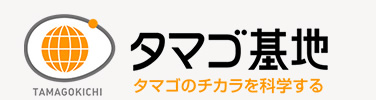 TAMAGOKICHI

タマゴ基地

タマゴのチカラを科学する